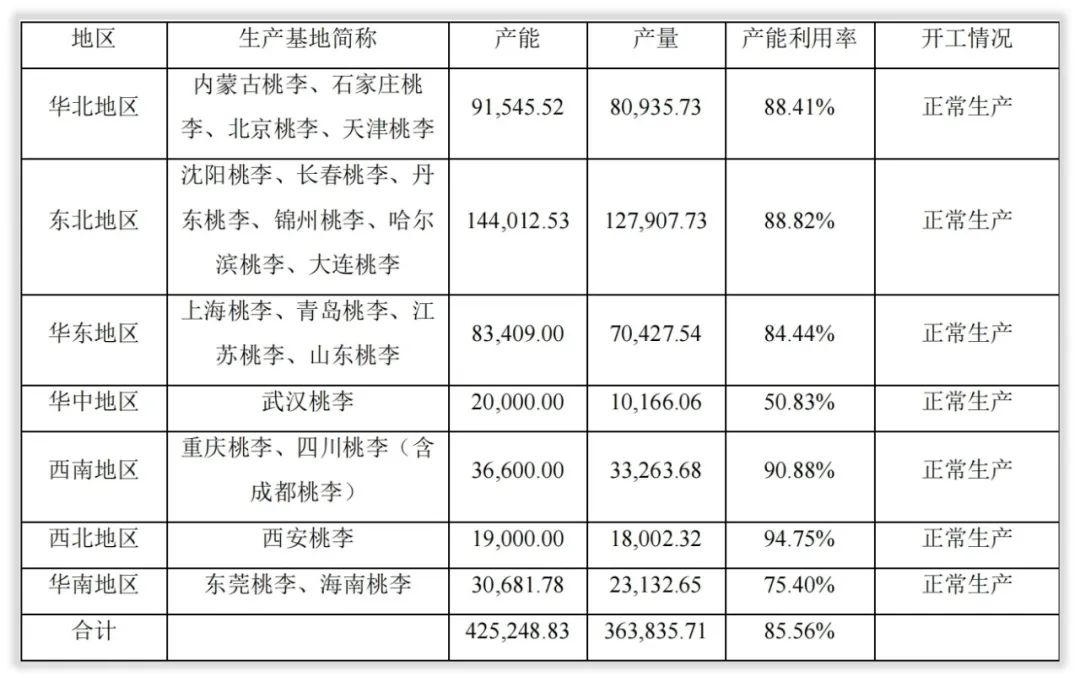 | 地区 | 生产基地简称 | 产能 | 产量 | 产能利用率 | 开工情况 |
|---|---|---|---|---|---|
| 华北地区 | 内蒙古桃李、石家庄桃李、北京桃李、天津桃李 | 91,545.52 | 80,935.73 | 88.41% | 正常生产 |
| 东北地区 | 沈阳桃李、长春桃李、丹东桃李、锦州桃李、哈尔滨桃李、大连桃李 | 144,012.53 | 127,907.73 | 88.82% | 正常生产 |
| 华东地区 | 上海桃李、青岛桃李、江苏桃李、山东桃李 | 83,409.00 | 70,427.54 | 84.44% | 正常生产 |
| 华中地区 | 武汉桃李 | 20,000.00 | 10,166.06 | 50.83% | 正常生产 |
| 西南地区 | 重庆桃李、四川桃李（含成都桃李） | 36,600.00 | 33,263.68 | 90.88% | 正常生产 |
| 西北地区 | 西安桃李 | 19,000.00 | 18,002.32 | 94.75% | 正常生产 |
| 华南地区 | 东莞桃李、海南桃李 | 30,681.78 | 23,132.65 | 75.40% | 正常生产 |
| 合计 | | 425,248.83 | 363,835.71 | 85.56% | |